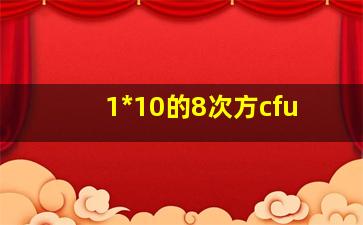 1*10的8次方cfu